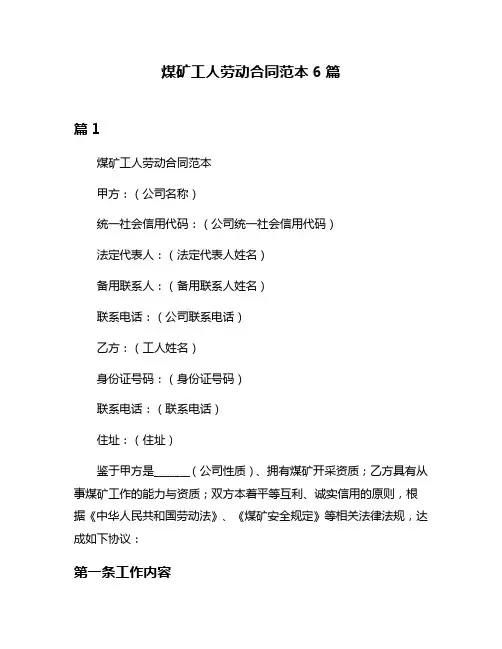 煤矿工人劳动合同范本 6 篇

篇 1

煤矿工人劳动合同范本

甲方：（公司名称）

统一社会信用代码：（公司统一社会信用代码）

法定代表人：（法定代表人姓名）

备用联系人：（备用联系人姓名）

联系电话：（公司联系电话）

乙方：（工人姓名）

身份证号码：（身份证号码）

联系电话：（联系电话）

住址：（住址）

鉴于甲方是______（公司性质）、拥有煤矿开采资质；乙方具有从事煤矿工作的能力与资质；双方本着平等互利、诚实信用的原则，根据《中华人民共和国劳动法》、《煤矿安全规定》等相关法律法规，达成如下协议：

第一条工作内容